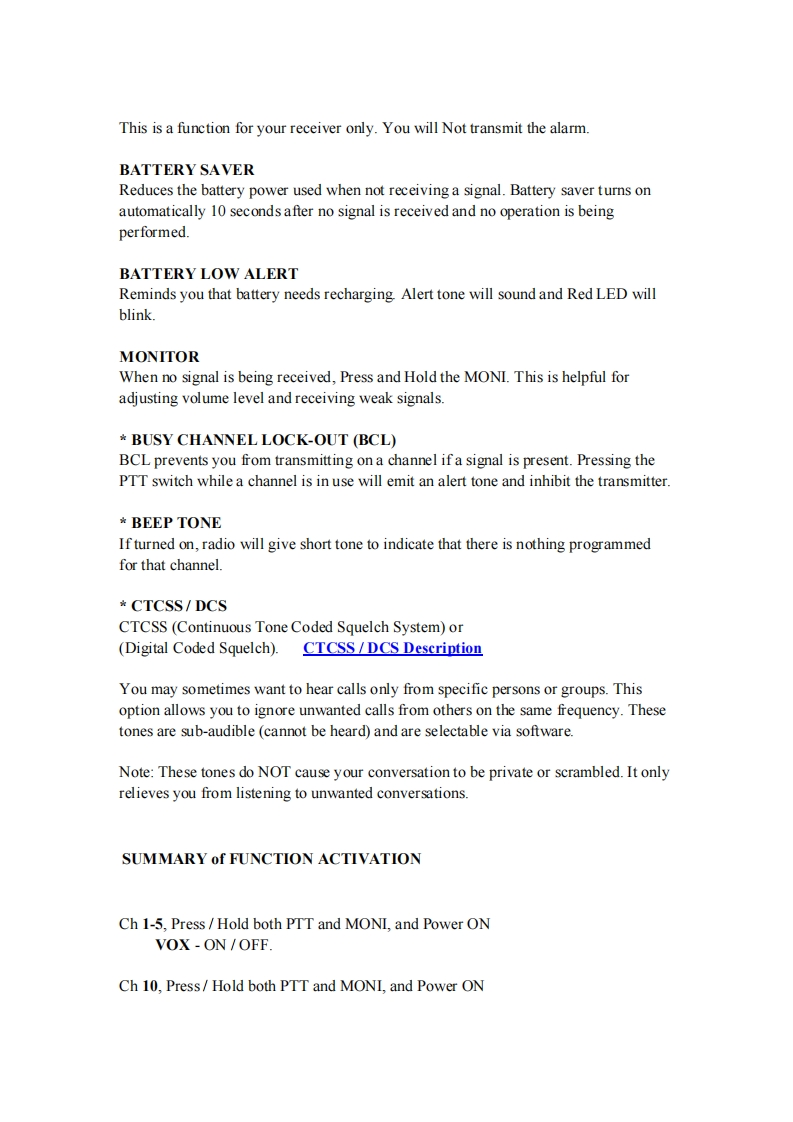 This is a function for your receiver only. You will Not transmit the alarm.

BATTERY SAVER
Reduces the battery power used when not receiving a signal. Battery saver turns on automatically 10 seconds after no signal is received and no operation is being performed.

BATTERY LOW ALERT
Reminds you that battery needs recharging. Alert tone will sound and Red LED will blink.

MONITOR
When no signal is being received, Press and Hold the MONI. This is helpful for adjusting volume level and receiving weak signals.

* BUSY CHANNEL LOCK-OUT (BCL)
BCL prevents you from transmitting on a channel if a signal is present. Pressing the PTT switch while a channel is in use will emit an alert tone and inhibit the transmitter.

* BEEP TONE
If turned on, radio will give short tone to indicate that there is nothing programmed for that channel.

* CTCSS / DCS
CTCSS (Continuous Tone Coded Squelch System) or
(Digital Coded Squelch). CTCSS / DCS Description

You may sometimes want to hear calls only from specific persons or groups. This option allows you to ignore unwanted calls from others on the same frequency. These tones are sub-audible (cannot be heard) and are selectable via software.

Note: These tones do NOT cause your conversation to be private or scrambled. It only relieves you from listening to unwanted conversations.

SUMMARY of FUNCTION ACTIVATION

Ch 1-5, Press / Hold both PTT and MONI, and Power ON
VOX - ON / OFF.

Ch 10, Press / Hold both PTT and MONI, and Power ON